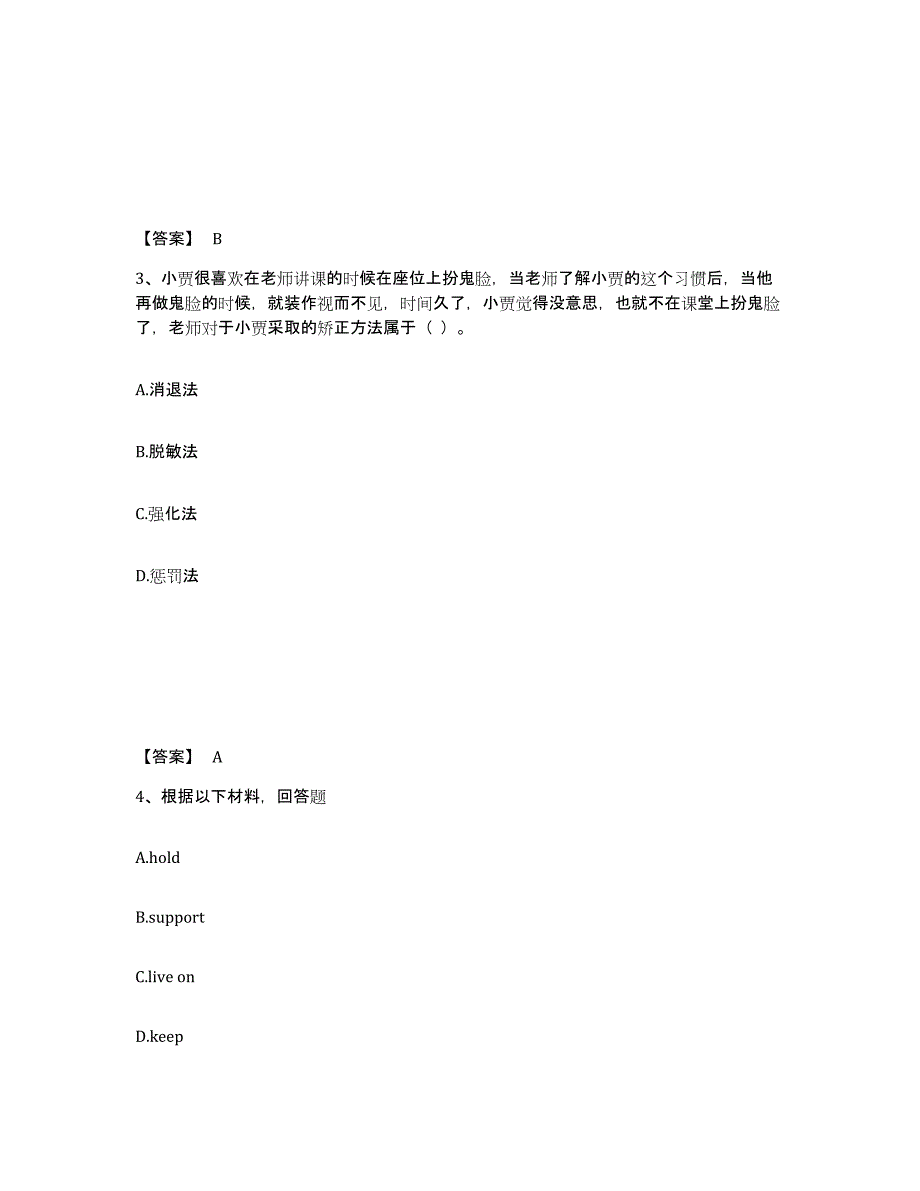 【答案】 B

3、小贾很喜欢在老师讲课的时候在座位上扮鬼脸，当老师了解小贾的这个习惯后，当他再做鬼脸的时候，就装作视而不见，时间久了，小贾觉得没意思，也就不在课堂上扮鬼脸了，老师对于小贾采取的矫正方法属于（ ）。

A.消退法

B.脱敏法

C.强化法

D.惩罚法

【答案】 A

4、根据以下材料，回答题

A.hold

B.support

C.live on

D.keep